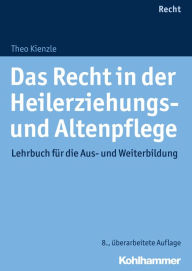 Recht

Theo Kienzle

Das Recht in der Heilerziehungs- und Altenpflege

Lehrbuch für die Aus- und Weiterbildung

8., überarbeitete Auflage

Kohlhammer